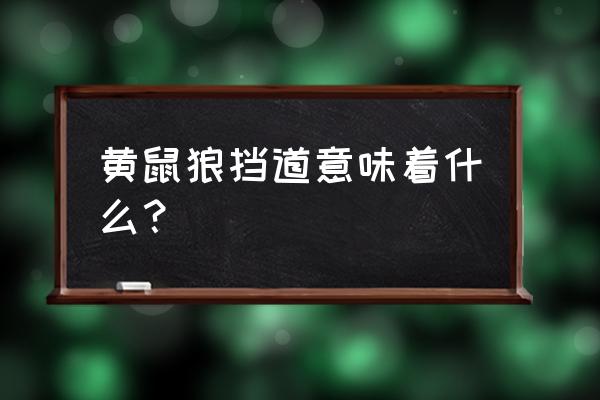 黄鼠狼挡道意味着什么？